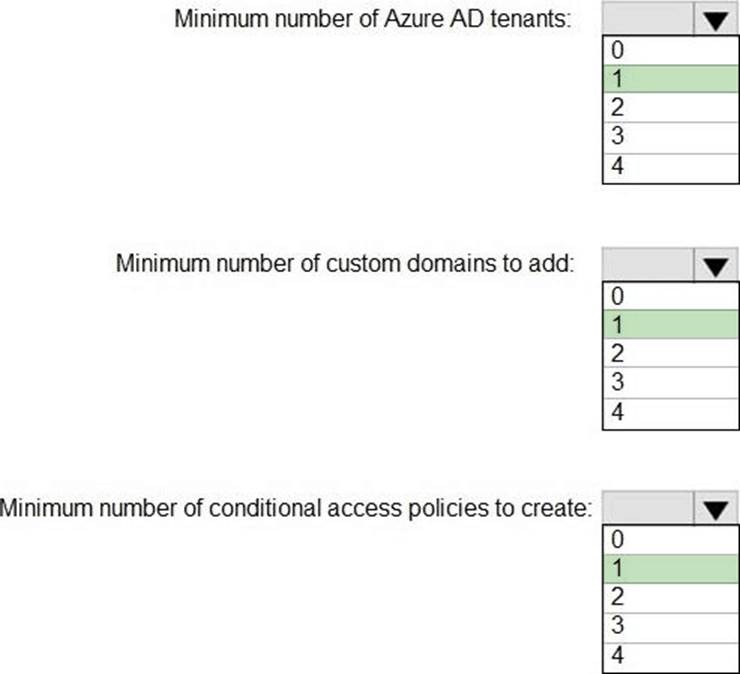 Minimum number of Azure AD tenants:

0
1
2
3
4

Minimum number of custom domains to add:

0
1
2
3
4

Minimum number of conditional access policies to create:

0
1
2
3
4